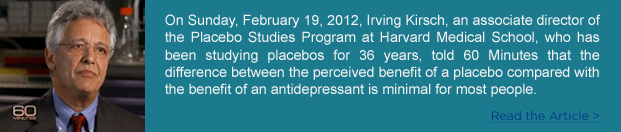 60 MINUTES

On Sunday, February 19, 2012, Irving Kirsch, an associate director of the Placebo Studies Program at Harvard Medical School, who has been studying placebos for 36 years, told 60 Minutes that the difference between the perceived benefit of a placebo compared with the benefit of an antidepressant is minimal for most people.

Read the Article >